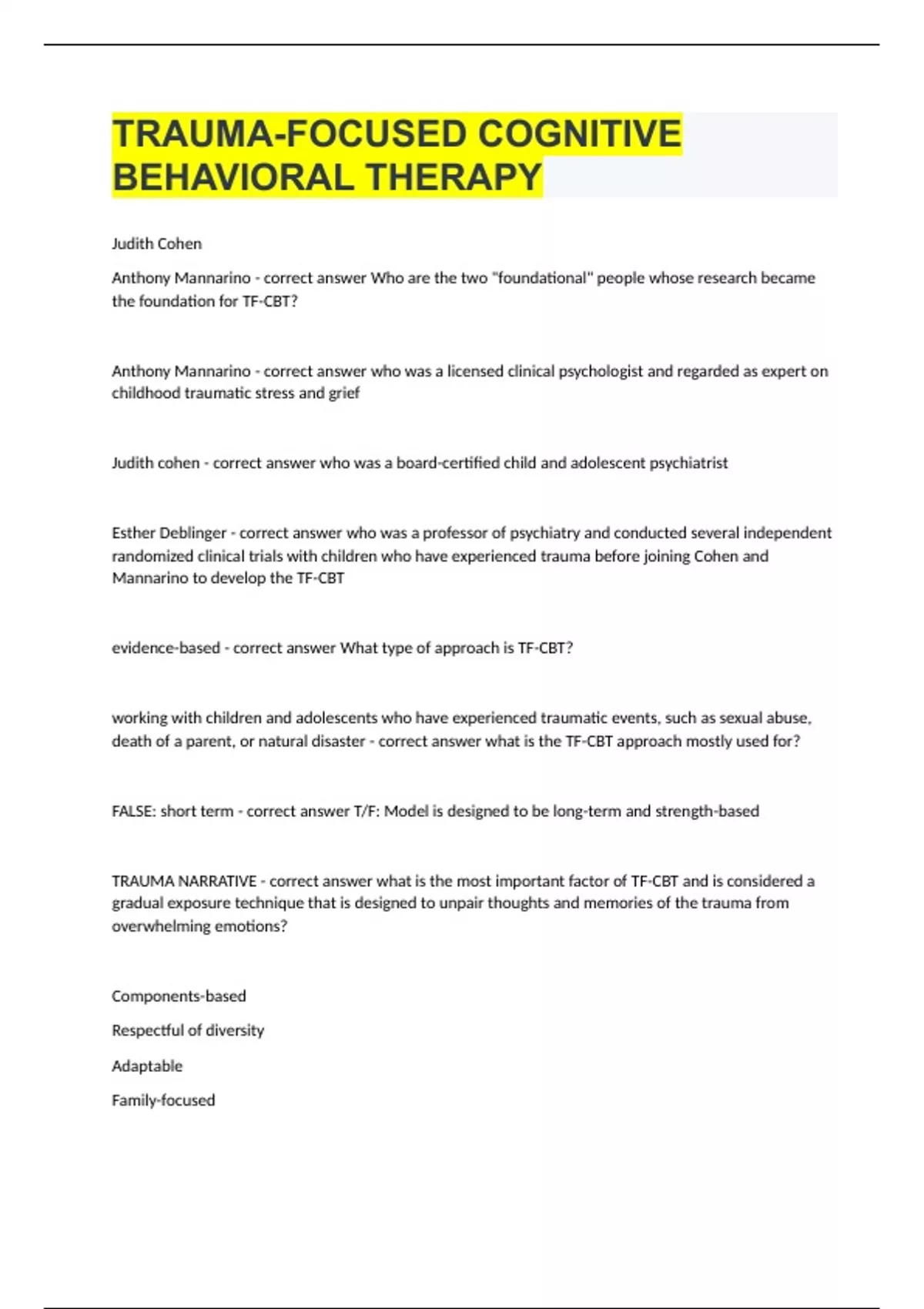 TRAUMA-FOCUSED COGNITIVE BEHAVIORAL THERAPY

Judith Cohen

Anthony Mannarino - correct answer Who are the two "foundational" people whose research became the foundation for TF-CBT?

Anthony Mannarino - correct answer who was a licensed clinical psychologist and regarded as expert on childhood traumatic stress and grief

Judith cohen - correct answer who was a board-certified child and adolescent psychiatrist

Esther Deblinger - correct answer who was a professor of psychiatry and conducted several independent randomized clinical trials with children who have experienced trauma before joining Cohen and Mannarino to develop the TF-CBT

evidence-based - correct answer What type of approach is TF-CBT?

working with children and adolescents who have experienced traumatic events, such as sexual abuse, death of a parent, or natural disaster - correct answer what is the TF-CBT approach mostly used for?

FALSE: short term - correct answer T/F: Model is designed to be long-term and strength-based

TRAUMA NARRATIVE - correct answer what is the most important factor of TF-CBT and is considered a gradual exposure technique that is designed to unpair thoughts and memories of the trauma from overwhelming emotions?

Components-based

Respectful of diversity

Adaptable

Family-focused